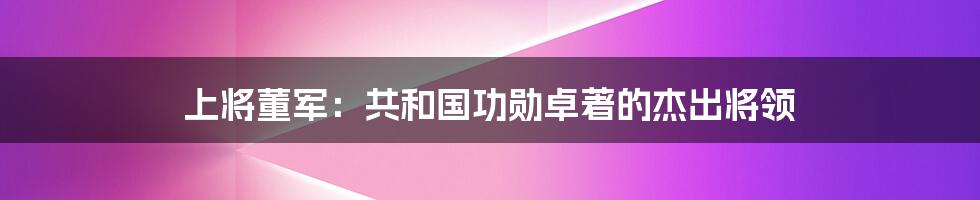 上将董军：共和国功勋卓著的杰出将领